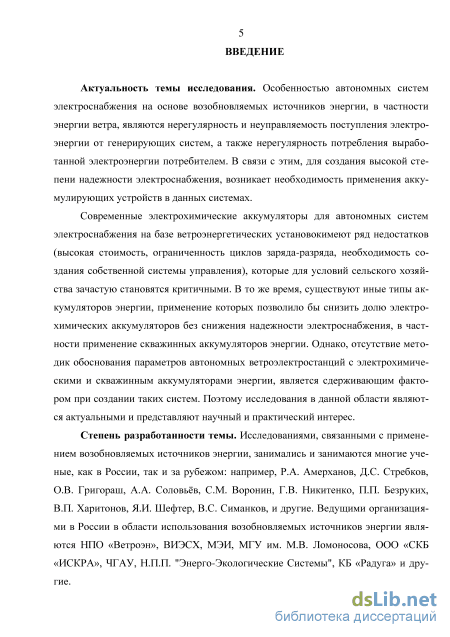 5

ВВЕДЕНИЕ

Актуальность темы исследования. Особенностью автономных систем электроснабжения на основе возобновляемых источников энергии, в частности энергии ветра, являются нерегулярность и неуправляемость поступления электроэнергии от генерирующих систем, а также нерегулярность потребления выработанной электроэнергии потребителем. В связи с этим, для создания высокой степени надежности электроснабжения, возникает необходимость применения аккумулирующих устройств в данных системах.

Современные электрохимические аккумуляторы для автономных систем электроснабжения на базе ветроэнергетических установокимеют ряд недостатков (высокая стоимость, ограниченность циклов заряда-разряда, необходимость создания собственной системы управления), которые для условий сельского хозяйства зачастую становятся критичными. В то же время, существуют иные типы аккумуляторов энергии, применение которых позволило бы снизить долю электрохимических аккумуляторов без снижения надежности электроснабжения, в частности применение скважинных аккумуляторов энергии. Однако, отсутствие методик обоснования параметров автономных ветроэлектростанций с электрохимическими и скважинным аккумуляторами энергии, является сдерживающим фактором при создании таких систем. Поэтому исследования в данной области являются актуальными и представляют научный и практический интерес.

Степень разработанности темы. Исследованиями, связанными с применением возобновляемых источников энергии, занимались и занимаются многие ученые, как в России, так и за рубежом: например, Р.А. Амерханов, Д.С. Стребков, О.В. Григораш, А.А. Соловьёв, С.М. Воронин, Г.В. Никитенко, П.П. Безруких, В.П. Харитонов, Я.И. Шефтер, В.С. Симанков, и другие. Ведущими организациями в России в области использования возобновляемых источников энергии являются НПО «Ветроэн», ВИЭСХ, МЭИ, МГУ им. М.В. Ломоносова, ООО «СКБ «ИСКРА», ЧГАУ, Н.П.П. "Энерго-Экологические Системы", КБ «Радуга» и другие.

dsLib.net
библиотека диссертаций